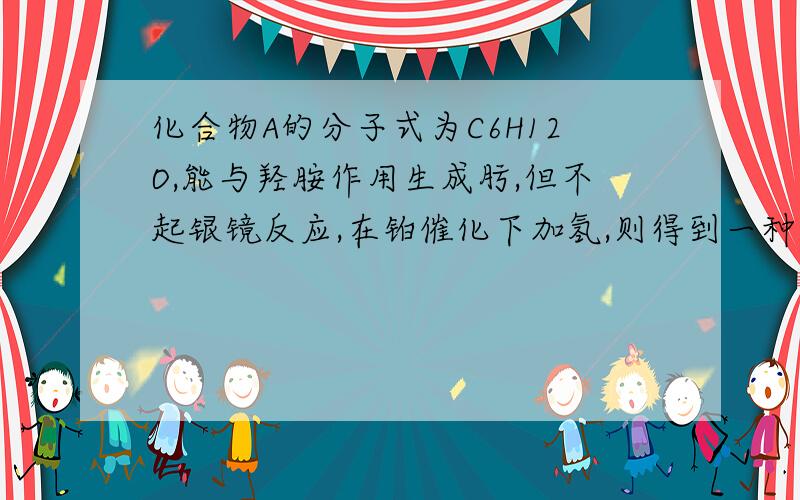 化合物A的分子式为C6H12O,能与羟胺作用生成肟,但不起银镜反应,在铂催化下加氢,则得到一种